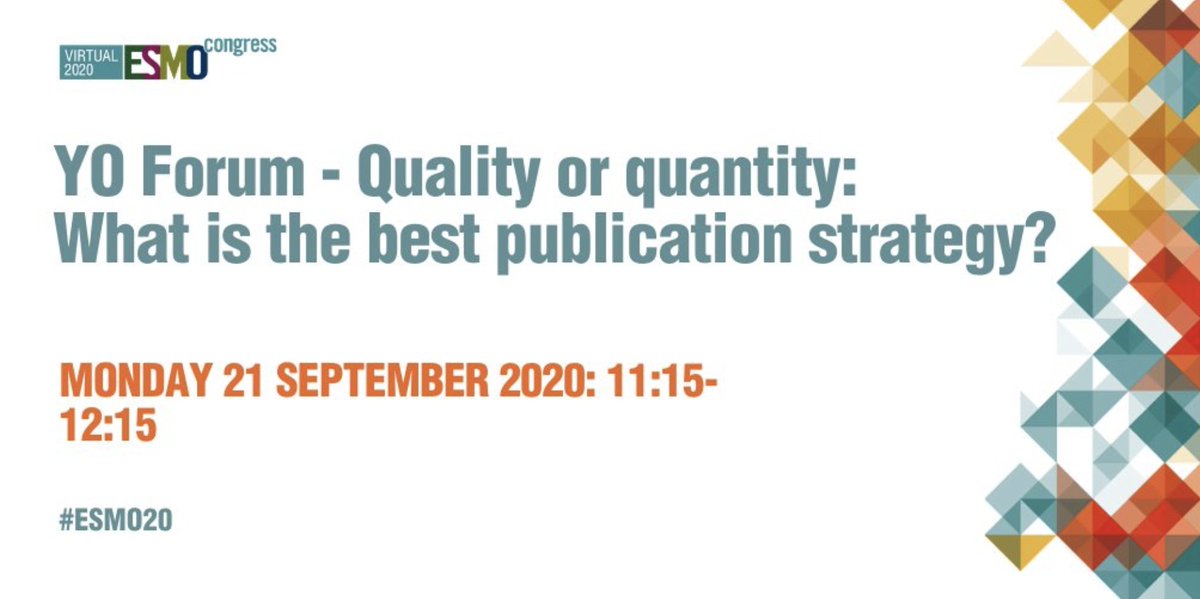 VIRTUAL 2020 ESMO congress

YO Forum - Quality or quantity: What is the best publication strategy?

MONDAY 21 SEPTEMBER 2020: 11:15-12:15

#ESMO20